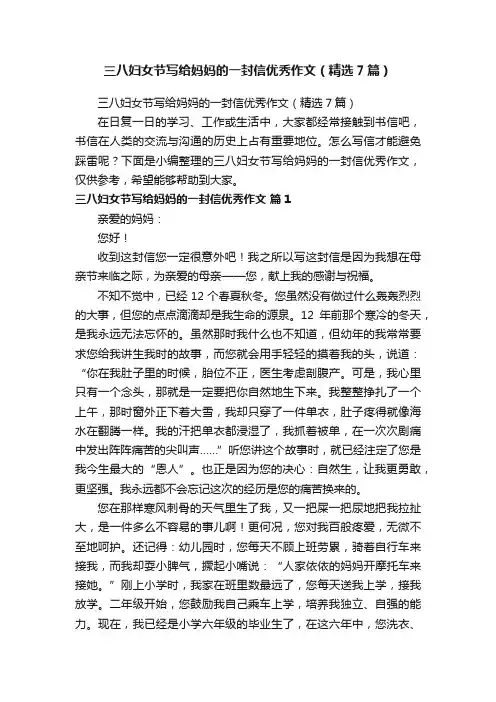 三八妇女节写给妈妈的一封信优秀作文（精选7篇）

三八妇女节写给妈妈的一封信优秀作文（精选7篇）

在日复一日的学习、工作或生活中，大家都经常接触到书信吧，书信在人类的交流与沟通的历史上占有重要地位。怎么写信才能避免踩雷呢？下面是小编整理的三八妇女节写给妈妈的一封信优秀作文，仅供参考，希望能够帮助到大家。

三八妇女节写给妈妈的一封信优秀作文 篇1

亲爱的妈妈：

您好！

收到这封信您一定很意外吧！我之所以写这封信是因为我想在母亲节来临之际，为亲爱的母亲——您，献上我的感谢与祝福。

不知不觉中，已经12个春夏秋冬。您虽然没有做过什么轰轰烈烈的大事，但您的点点滴滴却是我生命的源泉。12年前那个寒冷的冬天，是我永远无法忘怀的。虽然那时我什么也不知道，但幼年的我常常要求您给我讲生我时的故事，而您就会用手轻轻的摸着我的头，说道：“你在我肚子里的时候，胎位不正，医生考虑剖腹产。可是，我心里只有一个念头，那就是一定要把你自然地生下来。我整整挣扎了一个上午，那时窗外正下着大雪，我却只穿了一件单衣，肚子疼得就像海水在翻腾一样。我的汗把单衣都浸湿了，我抓着被单，在一次次剧痛中发出阵阵痛苦的尖叫声……”听您讲这个故事时，就已经注定了您是我今生最大的“恩人”。也正是因为您的决心：自然生，让我更勇敢，更坚强。我永远都不会忘记这次的经历是您的痛苦换来的。

您在那样寒风刺骨的天气里生了我，又一把屎一把尿地把我拉扯大，是一件多么不容易的事儿啊！更何况，您对我百般疼爱，无微不至地呵护。还记得：幼儿园时，您每天不顾上班劳累，骑着自行车来接我，而我却耍小脾气，撅起小嘴说：“人家依依的妈妈开摩托车来接她。”刚上小学时，我家在班里数最远了，您每天送我上学，接我放学。二年级开始，您鼓励我自己乘车上学，培养我独立、自强的能力。现在，我已经是小学六年级的毕业生了，在这六年中，您洗衣、